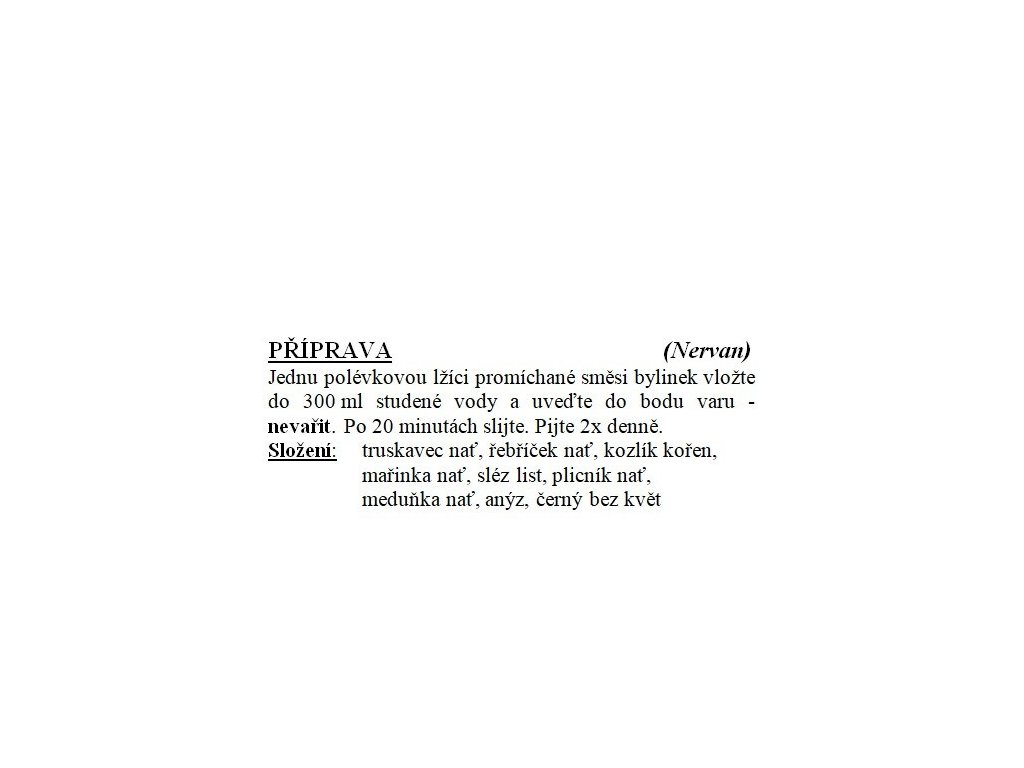 PŘÍPRAVA (Nervan)

Jednu polévkovou lžíci promíchané směsi bylinek vložte do 300 ml studené vody a uveďte do bodu varu - nevařit. Po 20 minutách slijte. Pijte 2x denně.

Složení: truskavec nať, řebříček nať, kozlík kořen,
mařinka nať, sléz list, plicník nať,
meduňka nať, anýz, černý bez květ